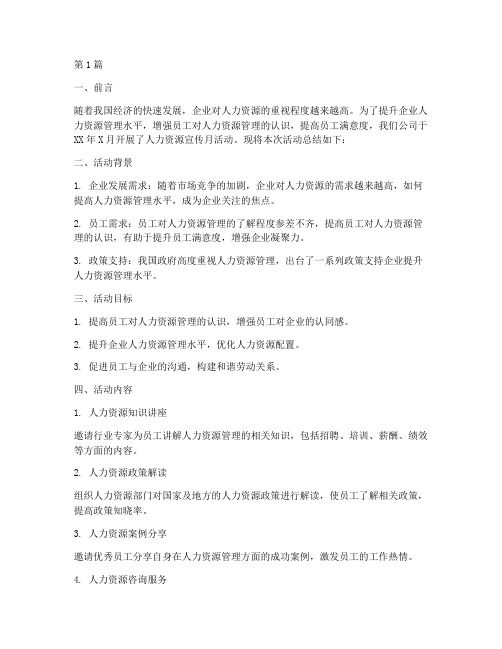 第1篇

一、前言

随着我国经济的快速发展，企业对人力资源的重视程度越来越高。为了提升企业人力资源管理水平，增强员工对人力资源管理的认识，提高员工满意度，我们公司于XX年X月开展了人力资源宣传月活动。现将本次活动总结如下：

二、活动背景

1. 企业发展需求：随着市场竞争的加剧，企业对人力资源的需求越来越高，如何提高人力资源管理水平，成为企业关注的焦点。

2. 员工需求：员工对人力资源管理的了解程度参差不齐，提高员工对人力资源管理的认识，有助于提升员工满意度，增强企业凝聚力。

3. 政策支持：我国政府高度重视人力资源管理，出台了一系列政策支持企业提升人力资源管理水平。

三、活动目标

1. 提高员工对人力资源管理的认识，增强员工对企业的认同感。

2. 提升企业人力资源管理水平，优化人力资源配置。

3. 促进员工与企业的沟通，构建和谐劳动关系。

四、活动内容

1. 人力资源知识讲座

邀请行业专家为员工讲解人力资源管理的相关知识，包括招聘、培训、薪酬、绩效等方面的内容。

2. 人力资源政策解读

组织人力资源部门对国家及地方的人力资源政策进行解读，使员工了解相关政策，提高政策知晓率。

3. 人力资源案例分享

邀请优秀员工分享自身在人力资源管理方面的成功案例，激发员工的工作热情。

4. 人力资源咨询服务